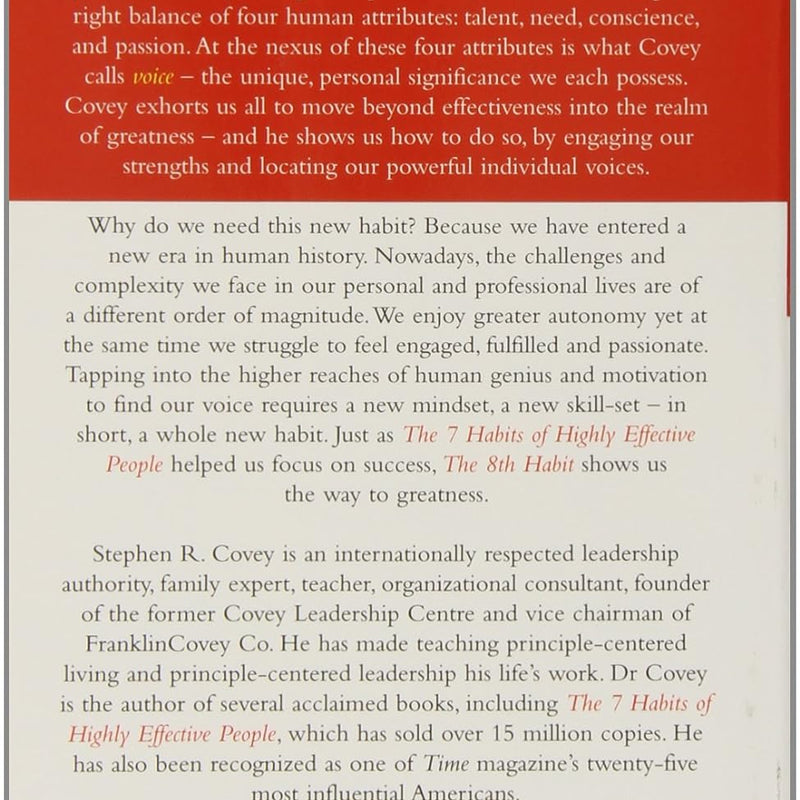 right balance of four human attributes: talent, need, conscience, and passion. At the nexus of these four attributes is what Covey calls voice – the unique, personal significance we each possess. Covey exhorts us all to move beyond effectiveness into the realm of greatness – and he shows us how to do so, by engaging our strengths and locating our powerful individual voices.

Why do we need this new habit? Because we have entered a new era in human history. Nowadays, the challenges and complexity we face in our personal and professional lives are of a different order of magnitude. We enjoy greater autonomy yet at the same time we struggle to feel engaged, fulfilled and passionate. Tapping into the higher reaches of human genius and motivation to find our voice requires a new mindset, a new skill-set – in short, a whole new habit. Just as The 7 Habits of Highly Effective People helped us focus on success, The 8th Habit shows us the way to greatness.

Stephen R. Covey is an internationally respected leadership authority, family expert, teacher, organizational consultant, founder of the former Covey Leadership Centre and vice chairman of FranklinCovey Co. He has made teaching principle-centered living and principle-centered leadership his life's work. Dr Covey is the author of several acclaimed books, including The 7 Habits of Highly Effective People, which has sold over 15 million copies. He has also been recognized as one of Time magazine's twenty-five most influential Americans.